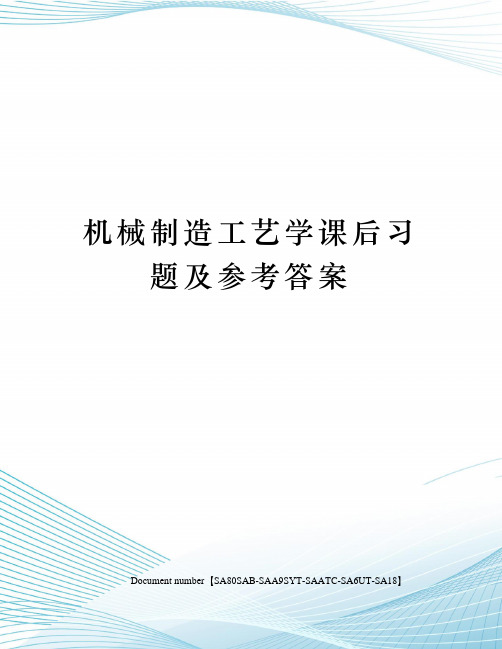 机械制造工艺学课后习题及参考答案

Document number【SA80SAB-SAA9SYT-SAATC-SA6UT-SA18】